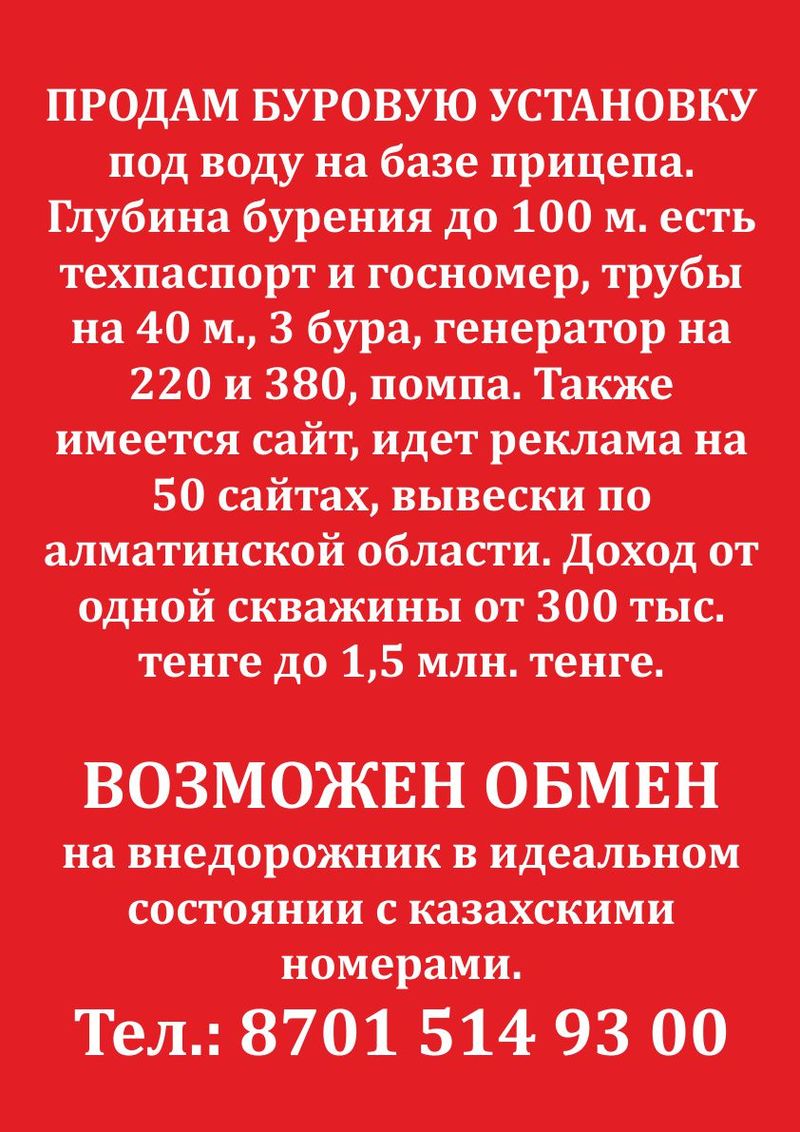 ПРОДАМ БУРОВУЮ УСТАНОВКУ под воду на базе прицепа. Глубина бурения до 100 м. есть техпаспорт и госномер, трубы на 40 м., 3 бура, генератор на 220 и 380, помпа. Также имеется сайт, идет реклама на 50 сайтах, вывески по алматинской области. Доход от одной скважины от 300 тыс. тенге до 1,5 млн. тенге.

ВОЗМОЖЕН ОБМЕН
на внедорожник в идеальном состоянии с казахскими номерами.

Тел.: 8701 514 93 00